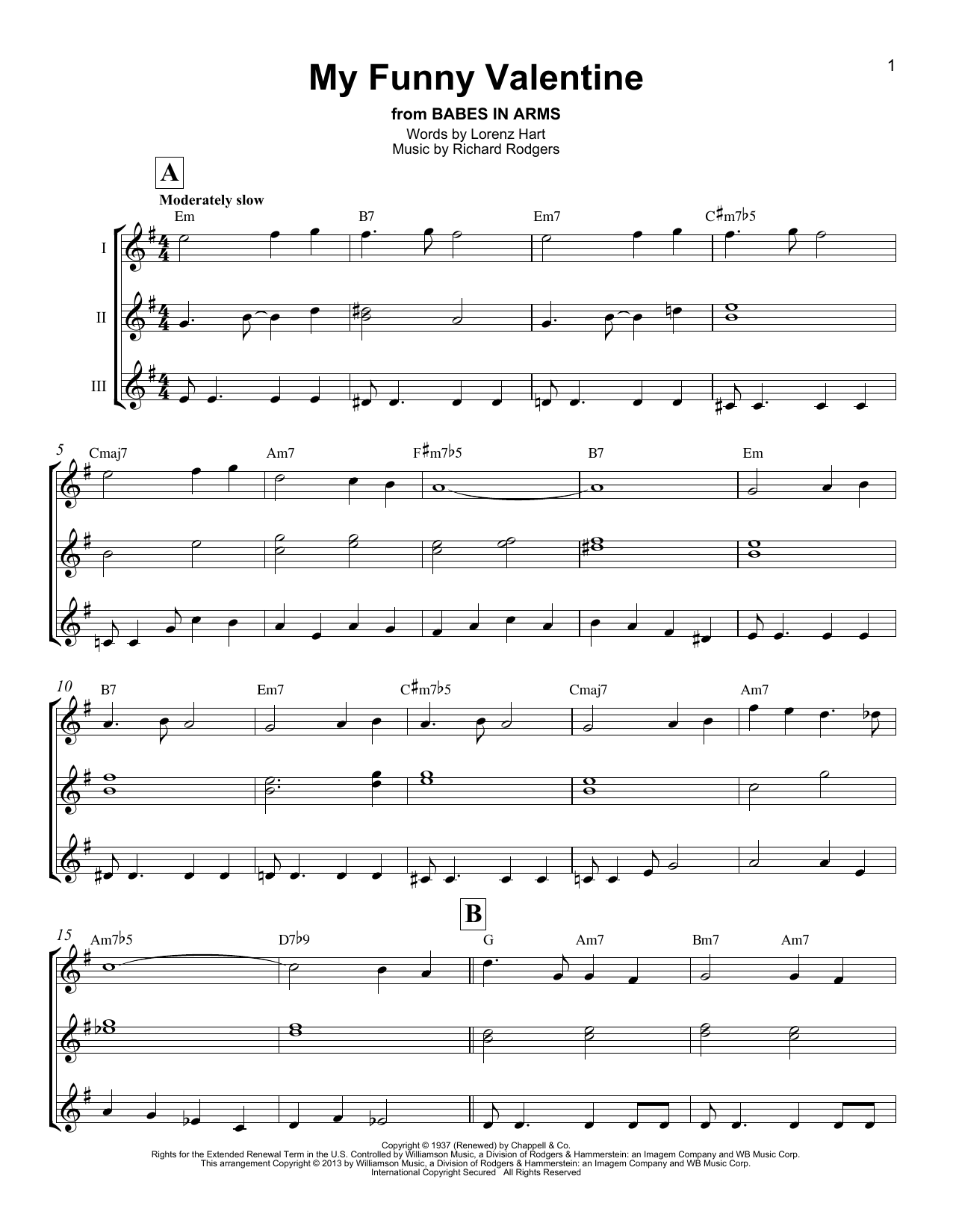 1

My Funny Valentine

from BABES IN ARMS

Words by Lorenz Hart
Music by Richard Rodgers

A

Moderately slow

Em B7 Em7 C♯m7♭5

I

II

III

5

Cmaj7 Am7 F♯m7♭5 B7 Em

10

B7 Em7 C♯m7♭5 Cmaj7 Am7

B

15

Am7♭5 D7♭9 G Am7 Bm7 Am7

Copyright © 1937 (Renewed) by Chappell & Co.
Rights for the Extended Renewal Term in the U.S. Controlled by Williamson Music, a Division of Rodgers & Hammerstein: an Imagem Company and WB Music Corp.
This arrangement Copyright © 2013 by Williamson Music, a Division of Rodgers & Hammerstein: an Imagem Company and WB Music Corp.
International Copyright Secured All Rights Reserved